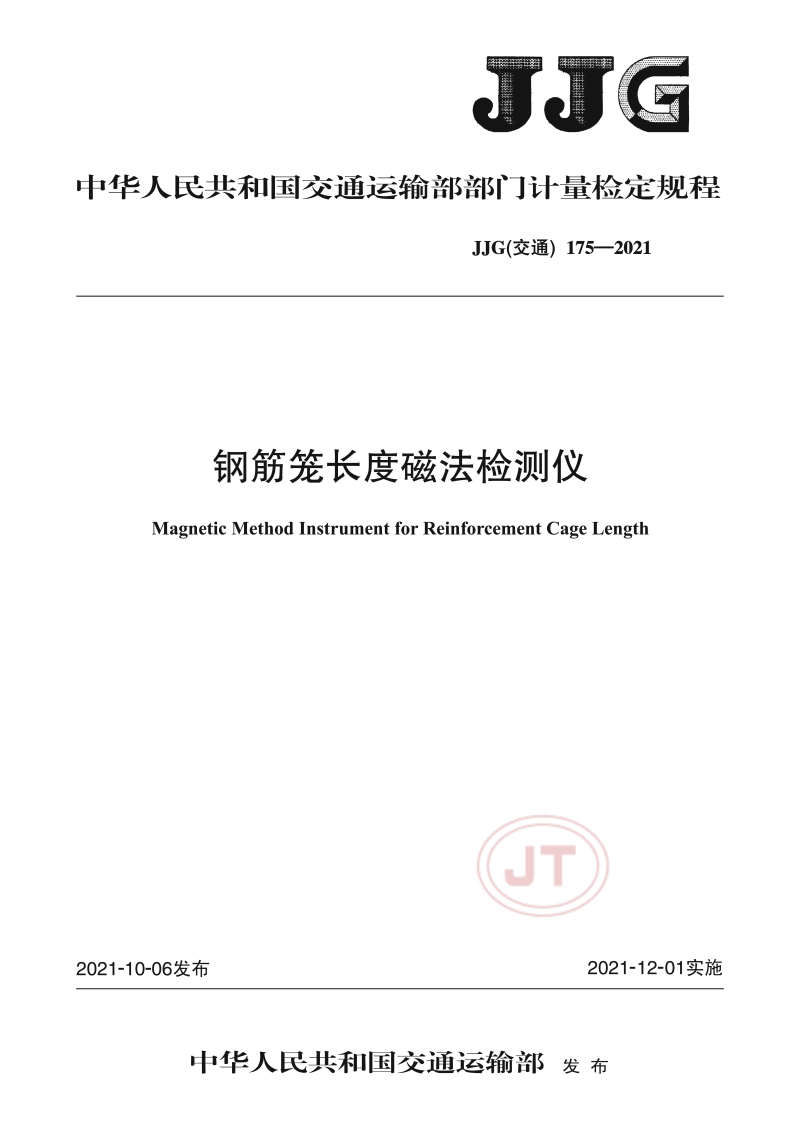 JJG

中华人民共和国交通运输部部门计量检定规程

JJG(交通) 175—2021

钢筋笼长度磁法检测仪

Magnetic Method Instrument for Reinforcement Cage Length

JT

2021-10-06发布

2021-12-01实施

中华人民共和国交通运输部 发布